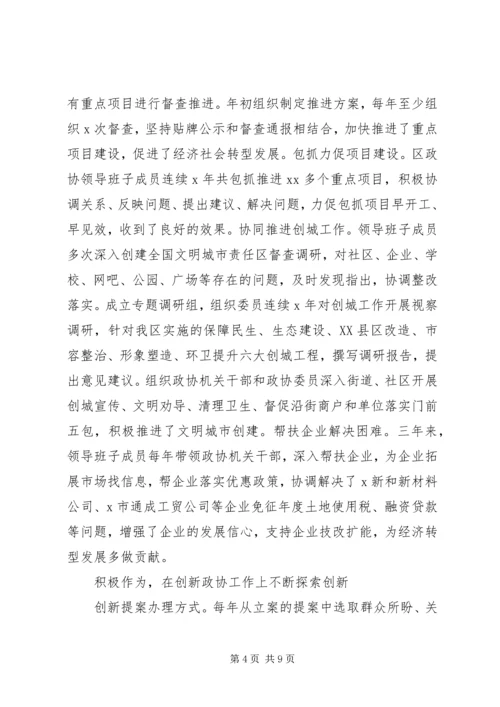 有重点项目进行督查推进。年初组织制定推进方案，每年至少组织 x 次督查，坚持贴牌公示和督查通报相结合，加快推进了重点项目建设，促进了经济社会转型发展。包抓力促项目建设。区政协领导班子成员连续 x 年共包抓推进 xx 多个重点项目，积极协调关系、反映问题、提出建议、解决问题，力促包抓项目早开工、早见效，收到了良好的效果。协同推进创城工作。领导班子成员多次深入创建全国文明城市责任区督查调研，对社区、企业、学校、网吧、公园、广场等存在的问题，及时发现指出，协调整改落实。成立专题调研组，组织委员连续 x 年对创城工作开展视察调研，针对我区实施的保障民生、生态建设、XX 县区改造、市容整治、形象塑造、环卫提升六大创城工程，撰写调研报告，提出意见建议。组织政协机关干部和政协委员深入街道、社区开展创城宣传、文明劝导、清理卫生、督促沿街商户和单位落实门前五包，积极推进了文明城市创建。帮扶企业解决困难。三年来，领导班子成员每年带领政协机关干部，深入帮扶企业，为企业拓展市场找信息，帮企业落实优惠政策，协调解决了 x 新和新材料公司、x 市通成工贸公司等企业免征年度土地使用税、融资贷款等问题，增强了企业的发展信心，支持企业技改扩能，为经济转型发展多做贡献。

积极作为，在创新政协工作上不断探索创新

创新提案办理方式。每年从立案的提案中选取群众所盼、关

第 4 页 共 9 页